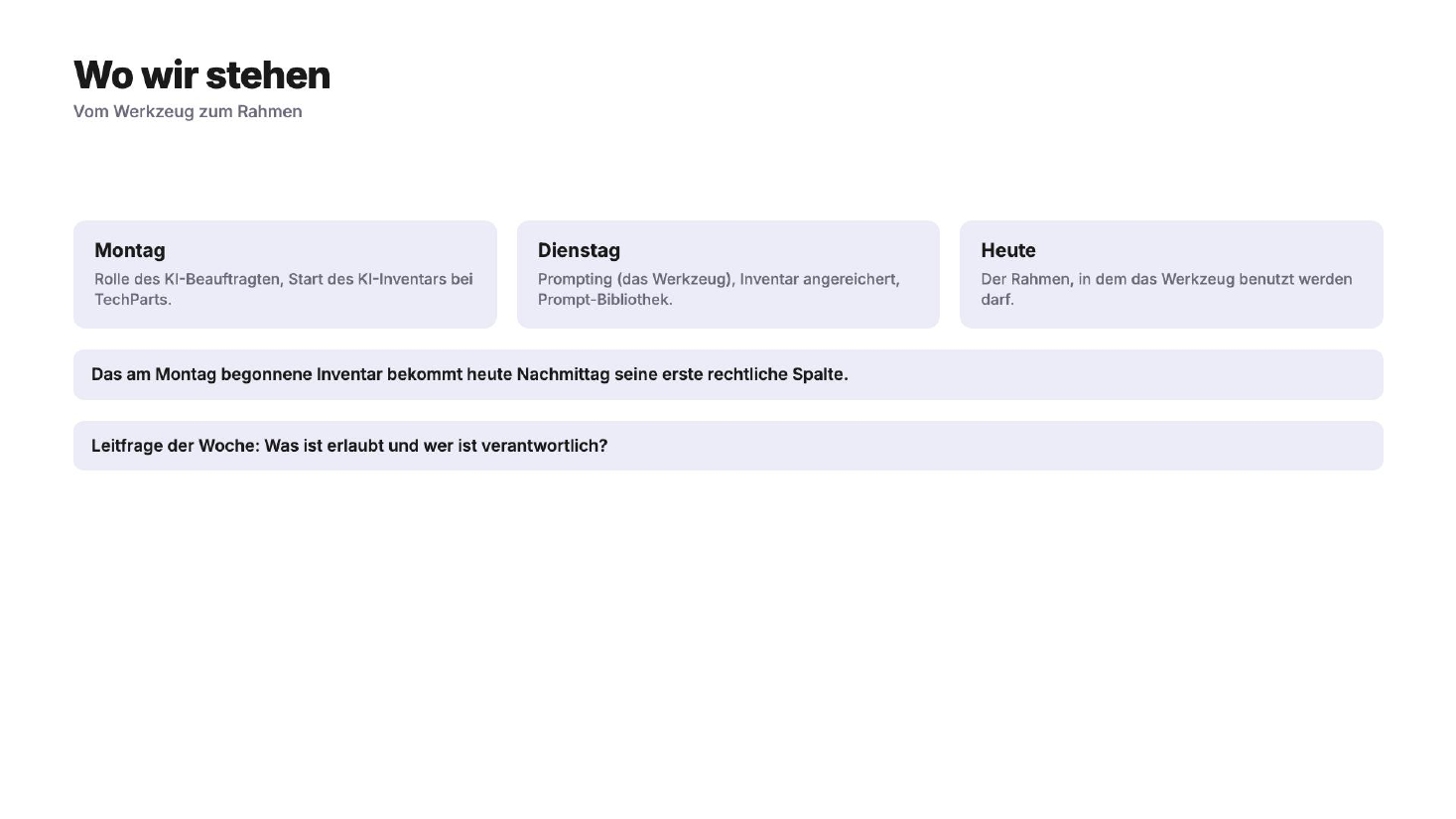 Wo wir stehen

Vom Werkzeug zum Rahmen

Montag

Rolle des KI-Beauftragten, Start des KI-Inventars bei TechParts.

Dienstag

Prompting (das Werkzeug), Inventar angereichert, Prompt-Bibliothek.

Heute

Der Rahmen, in dem das Werkzeug benutzt werden darf.

Das am Montag begonnene Inventar bekommt heute Nachmittag seine erste rechtliche Spalte.

Leitfrage der Woche: Was ist erlaubt und wer ist verantwortlich?